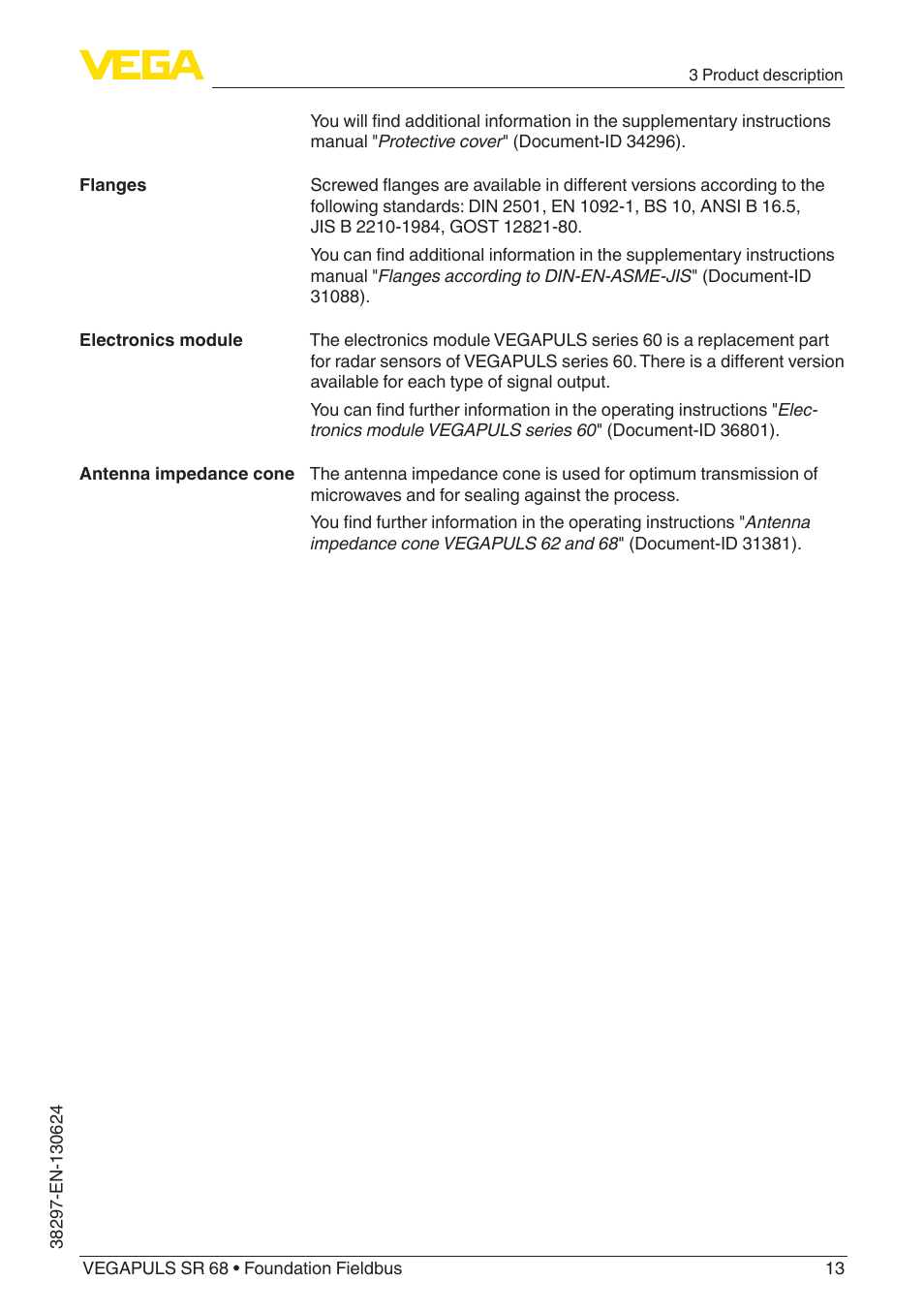 VEGA

3 Product description

You will find additional information in the supplementary instructions manual "Protective cover" (Document-ID 34296).

Flanges

Screwed flanges are available in different versions according to the following standards: DIN 2501, EN 1092-1, BS 10, ANSI B 16.5, JIS B 2210-1984, GOST 12821-80.

You can find additional information in the supplementary instructions manual "Flanges according to DIN-EN-ASME-JIS" (Document-ID 31088).

Electronics module

The electronics module VEGAPULS series 60 is a replacement part for radar sensors of VEGAPULS series 60. There is a different version available for each type of signal output.

You can find further information in the operating instructions "Electronics module VEGAPULS series 60" (Document-ID 36801).

Antenna impedance cone

The antenna impedance cone is used for optimum transmission of microwaves and for sealing against the process.

You find further information in the operating instructions "Antenna impedance cone VEGAPULS 62 and 68" (Document-ID 31381).

38297-EN-130624

VEGAPULS SR 68 • Foundation Fieldbus

13